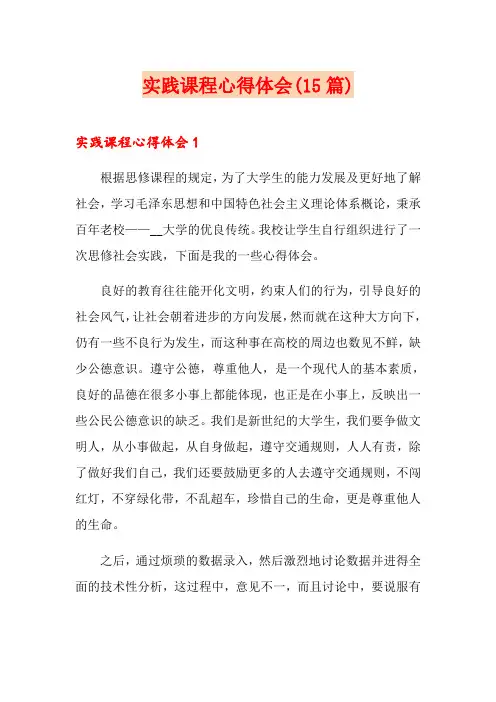 实践课程心得体会(15篇)

实践课程心得体会1

根据思修课程的规定，为了大学生的能力发展及更好地了解社会，学习毛泽东思想和中国特色社会主义理论体系概论，秉承百年老校——__大学的优良传统。我校让学生自行组织进行了一次思修社会实践，下面是我的一些心得体会。

良好的教育往往能开化文明，约束人们的行为，引导良好的社会风气，让社会朝着进步的方向发展，然而就在这种大方向下，仍有一些不良行为发生，而这种事在高校的周边也数见不鲜，缺少公德意识。遵守公德，尊重他人，是一个现代人的基本素质，良好的品德在很多小事上都能体现，也正是在小事上，反映出一些公民公德意识的缺乏。我们是新世纪的大学生，我们要争做文明人，从小事做起，从自身做起，遵守交通规则，人人有责，除了做好我们自己，我们还要鼓励更多的人去遵守交通规则，不闯红灯，不穿绿化带，不乱超车，珍惜自己的生命，更是尊重他人的生命。

之后，通过烦琐的数据录入，然后激烈地讨论数据并进得全面的技术性分析，这过程中，意见不一，而且讨论中，要说服有